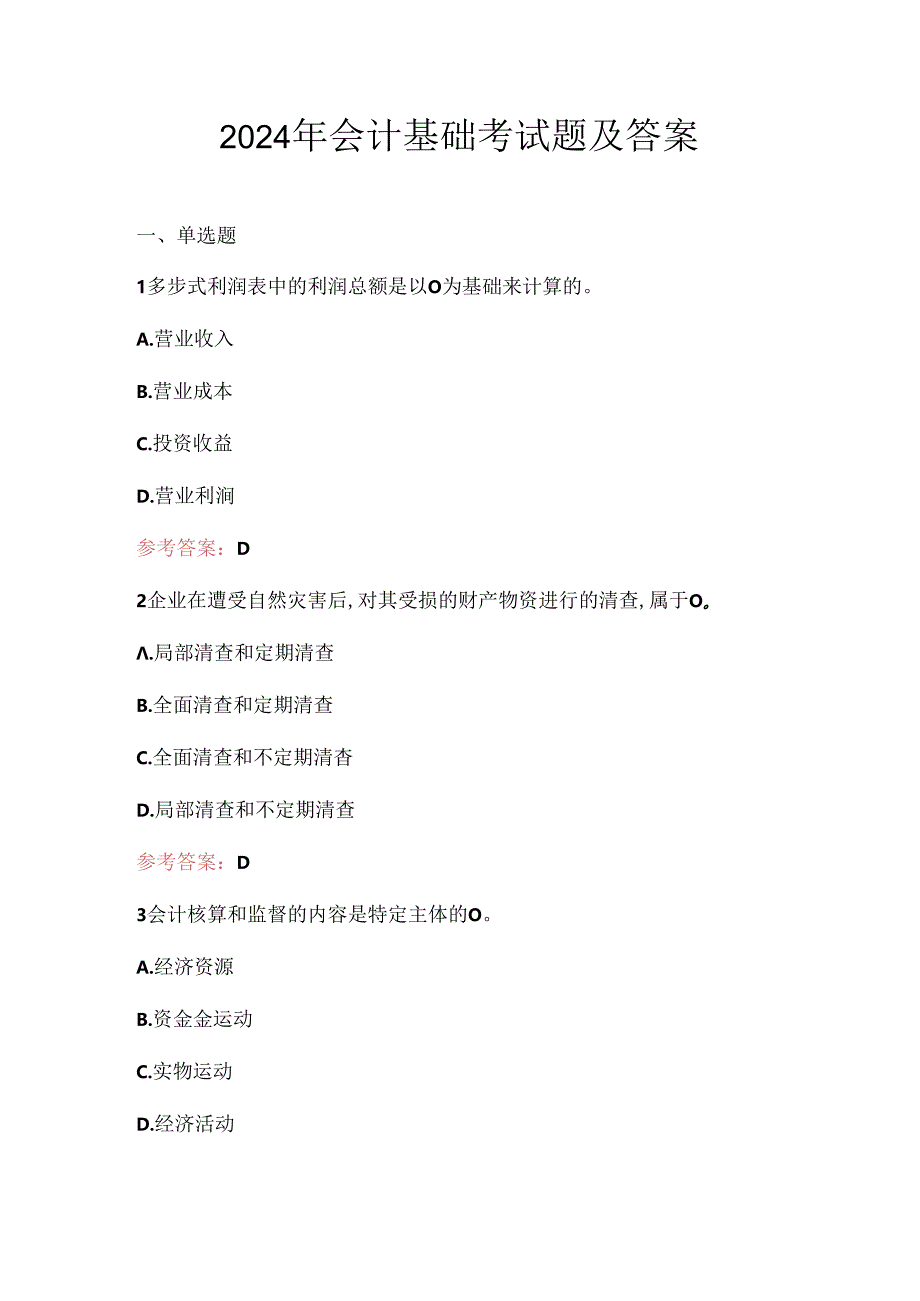 2024年会计基础考试题及答案

一、单选题

1多步式利润表中的利润总额是以O为基础来计算的。

A.营业收入

B.营业成本

C.投资收益

D.营业利润

参考答案：D

2企业在遭受自然灾害后，对其受损的财产物资进行的清查，属于O。

Λ.局部清查和定期清查

B.全面清查和定期清查

C.全面清查和不定期清杳

D.局部清查和不定期清查

参考答案：D

3会计核算和监督的内容是特定主体的O。

A.经济资源

B.资金金运动

C.实物运动

D.经济活动